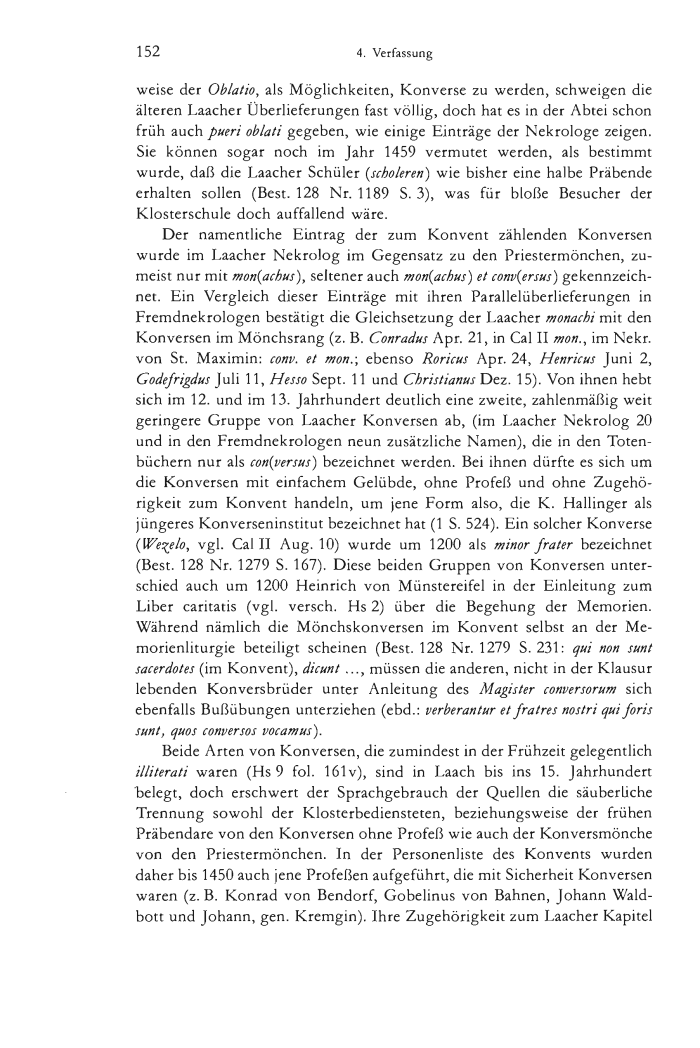 152

4. Verfassung

weise der Oblatio, als Möglichkeiten, Konverse zu werden, schweigen die älteren Laacher Überlieferungen fast völlig, doch hat es in der Abtei schon früh auch pueri oblati gegeben, wie einige Einträge der Nekrologe zeigen. Sie können sogar noch im Jahr 1459 vermutet werden, als bestimmt wurde, daß die Laacher Schüler (scholeren) wie bisher eine halbe Präbende erhalten sollen (Best. 128 Nr. 1189 S. 3), was für bloße Besucher der Klosterschule doch auffallend wäre.

Der namentliche Eintrag der zum Konvent zählenden Konversen wurde im Laacher Nekrolog im Gegensatz zu den Priestermönchen, zumeist nur mit mon(achus), seltener auch mon(achus) et conv(ersus) gekennzeichnet. Ein Vergleich dieser Einträge mit ihren Parallelüberlieferungen in Fremdnekrologen bestätigt die Gleichsetzung der Laacher monachi mit den Konversen im Mönchsrang (z. B. Conradus Apr. 21, in Cal II mon., im Nekr. von St. Maximin: conv. et mon.; ebenso Roricus Apr. 24, Henricus Juni 2, Godefrigdus Juli 11, Hesso Sept. 11 und Christianus Dez. 15). Von ihnen hebt sich im 12. und im 13. Jahrhundert deutlich eine zweite, zahlenmäßig weit geringere Gruppe von Laacher Konversen ab, (im Laacher Nekrolog 20 und in den Fremdnekrologen neun zusätzliche Namen), die in den Totenbüchern nur als con(versus) bezeichnet werden. Bei ihnen dürfte es sich um die Konversen mit einfachem Gelübde, ohne Profeß und ohne Zugehörigkeit zum Konvent handeln, um jene Form also, die K. Hallinger als jüngeres Konverseninstitut bezeichnet hat (1 S. 524). Ein solcher Konverse (Wezelo, vgl. Cal II Aug. 10) wurde um 1200 als minor frater bezeichnet (Best. 128 Nr. 1279 S. 167). Diese beiden Gruppen von Konversen unterschied auch um 1200 Heinrich von Münstereifel in der Einleitung zum Liber caritatis (vgl. versch. Hs 2) über die Begehung der Memorien. Während nämlich die Mönchskonversen im Konvent selbst an der Memorienliturgie beteiligt scheinen (Best. 128 Nr. 1279 S. 231: qui non sunt sacerdotes (im Konvent), dicunt ..., müssen die anderen, nicht in der Klausur lebenden Konversbrüder unter Anleitung des Magister conversorum sich ebenfalls Bußübungen unterziehen (ebd.: verberantur et fratres nostri qui foris sunt, quos conversos vocamus).

Beide Arten von Konversen, die zumindest in der Frühzeit gelegentlich illiterati waren (Hs 9 fol. 161v), sind in Laach bis ins 15. Jahrhundert belegt, doch erschwert der Sprachgebrauch der Quellen die säuberliche Trennung sowohl der Klosterbediensteten, beziehungsweise der frühen Präbendare von den Konversen ohne Profeß wie auch der Konversmönche von den Priestermönchen. In der Personenliste des Konvents wurden daher bis 1450 auch jene Profeßen aufgeführt, die mit Sicherheit Konversen waren (z. B. Konrad von Bendorf, Gobelinus von Bahnen, Johann Waldbott und Johann, gen. Kremgin). Ihre Zugehörigkeit zum Laacher Kapitel